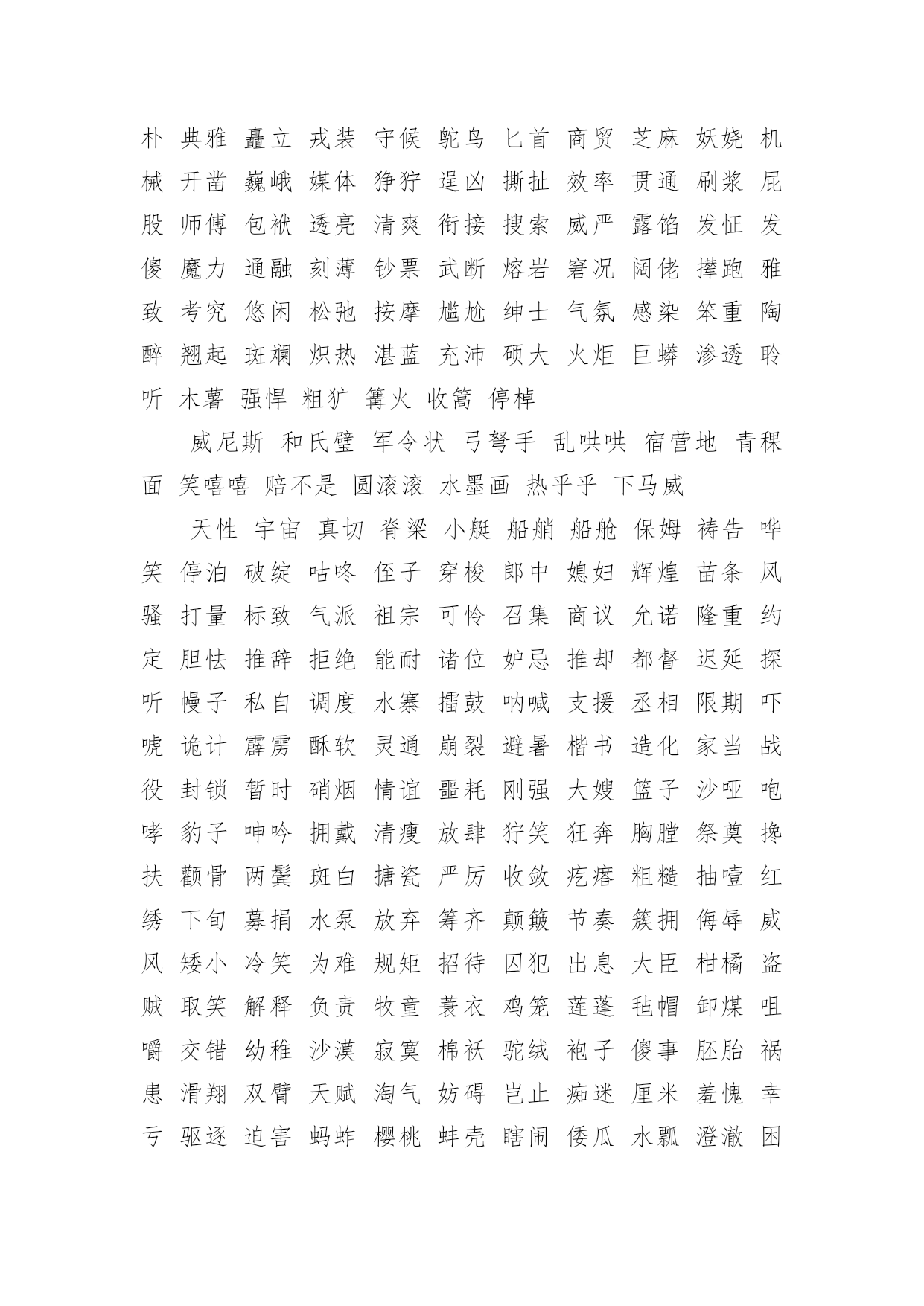 朴 典雅 矗立 戎装 守候 鸵鸟 匕首 商贸 芝麻 妖娆 机械 开凿 巍峨 媒体 狰狞 逞凶 撕扯 效率 贯通 刷浆 屁股 师傅 包袱 透亮 清爽 衔接 搜索 威严 露馅 发怔 发傻 魔力 通融 刻薄 钞票 武断 熔岩 窘况 阔佬 撵跑 雅致 考究 悠闲 松弛 按摩 尴尬 绅士 气氛 感染 笨重 陶醉 翘起 斑斓 炽热 湛蓝 充沛 硕大 火炬 巨蟒 渗透 聆听 木薯 强悍 粗犷 篝火 收篙 停棹

威尼斯 和氏璧 军令状 弓弩手 乱哄哄 宿营地 青稞面 笑嘻嘻 赔不是 圆滚滚 水墨画 热乎乎 下马威

天性 宇宙 真切 脊梁 小艇 船艄 船舱 保姆 祷告 哗笑 停泊 破绽 咕咚 侄子 穿梭 郎中 媳妇 辉煌 苗条 风骚 打量 标致 气派 祖宗 可怜 召集 商议 允诺 隆重 约定 胆怯 推辞 拒绝 能耐 诸位 妒忌 推却 都督 迟延 探听 幔子 私自 调度 水寨 擂鼓 呐喊 支援 丞相 限期 吓唬 诡计 霹雳 酥软 灵通 崩裂 避暑 楷书 造化 家当 战役 封锁 暂时 硝烟 情谊 噩耗 刚强 大嫂 篮子 沙哑 咆哮 豹子 呻吟 拥戴 清瘦 放肆 狞笑 狂奔 胸膛 祭奠 搀扶 颧骨 两鬓 斑白 搪瓷 严厉 收敛 疙瘩 粗糙 抽噎 红绣 下旬 募捐 水泵 放弃 筹齐 颠簸 节奏 簇拥 侮辱 威风 矮小 冷笑 为难 规矩 招待 囚犯 出息 大臣 柑橘 盗贼 取笑 解释 负责 牧童 蓑衣 鸡笼 莲蓬 毡帽 卸煤 咀嚼 交错 幼稚 沙漠 寂寞 棉袄 驼绒 袍子 傻事 胚胎 祸患 滑翔 双臂 天赋 淘气 妨碍 岂止 痴迷 厘米 羞愧 幸亏 驱逐 迫害 蚂蚱 樱桃 蚌壳 瞎闹 倭瓜 水瓢 澄澈 困